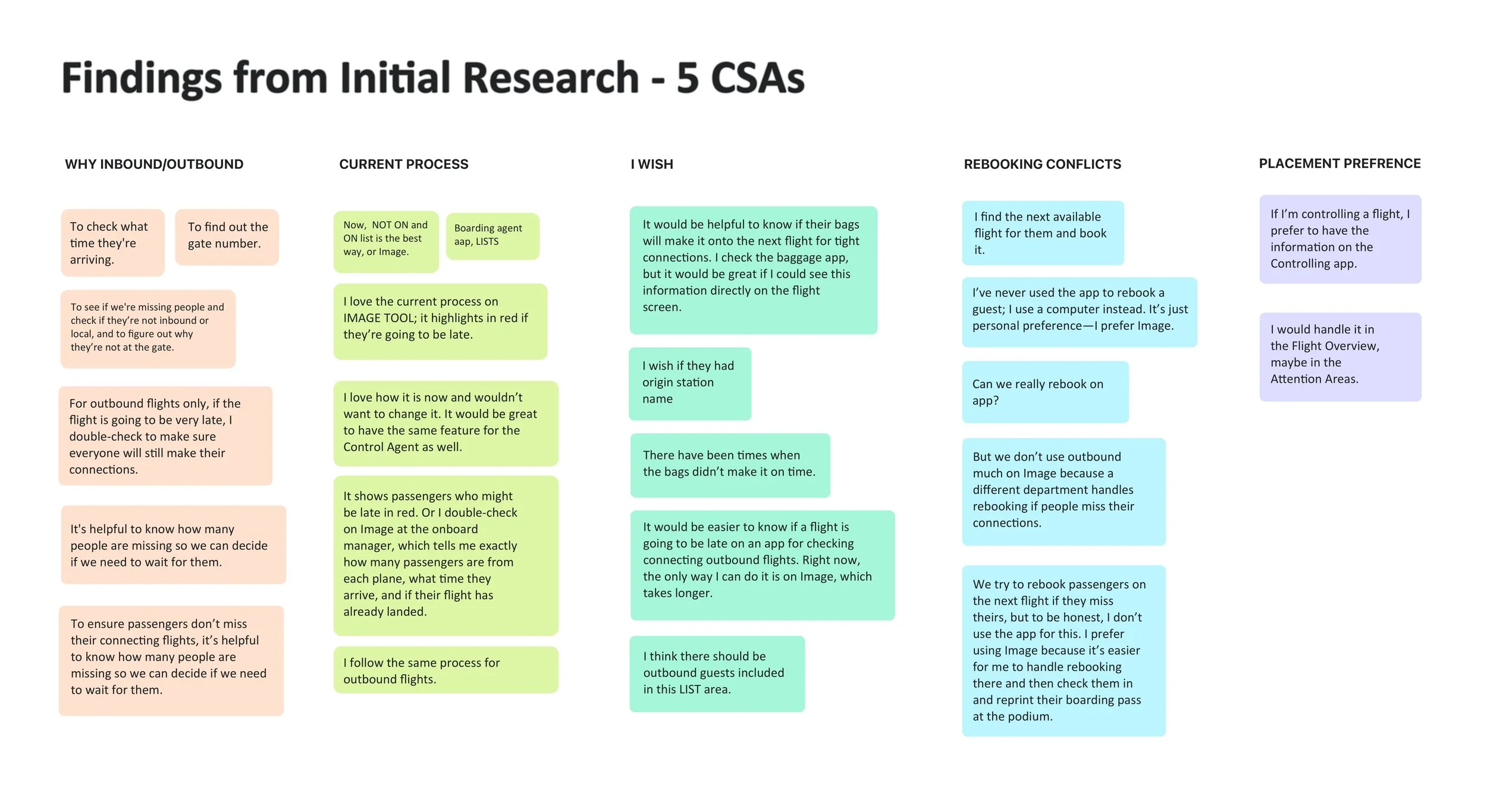 Findings from Initial Research - 5 CSAs

WHY INBOUND/OUTBOUND

To check what time they're arriving.

To find out the gate number.

To see if we're missing people and check if they're not inbound or local, and to figure out why they're not at the gate.

For outbound flights only, if the flight is going to be very late, I double-check to make sure everyone will still make their connections.

It's helpful to know how many people are missing so we can decide if we need to wait for them.

To ensure passengers don't miss their connecting flights, it's helpful to know how many people are missing so we can decide if we need to wait for them.

CURRENT PROCESS

Now, NOT ON and ON list is the best way, or Image.

Boarding agent aap, LISTS

I love the current process on IMAGE TOOL; it highlights in red if they're going to be late.

I love how it is now and wouldn't want to change it. It would be great to have the same feature for the Control Agent as well.

It shows passengers who might be late in red. Or I double-check on Image at the onboard manager, which tells me exactly how many passengers are from each plane, what time they arrive, and if their flight has already landed.

I follow the same process for outbound flights.

I WISH

It would be helpful to know if their bags will make it onto the next flight for tight connections. I check the baggage app, but it would be great if I could see this information directly on the flight screen.

I wish if they had origin station name

There have been times when the bags didn't make it on time.

It would be easier to know if a flight is going to be late on an app for checking connecting outbound flights. Right now, the only way I can do it is on Image, which takes longer.

I think there should be outbound guests included in this LIST area.

REBOOKING CONFLICTS

I find the next available flight for them and book it.

I've never used the app to rebook a guest; I use a computer instead. It's just personal preference—I prefer Image.

Can we really rebook on app?

But we don't use outbound much on Image because a different department handles rebooking if people miss their connections.

We try to rebook passengers on the next flight if they miss theirs, but to be honest, I don't use the app for this. I prefer using Image because it's easier for me to handle rebooking there and then check them in and reprint their boarding pass at the podium.

PLACEMENT PREFRENCE

If I'm controlling a flight, I prefer to have the information on the Controlling app.

I would handle it in the Flight Overview, maybe in the Attention Areas.